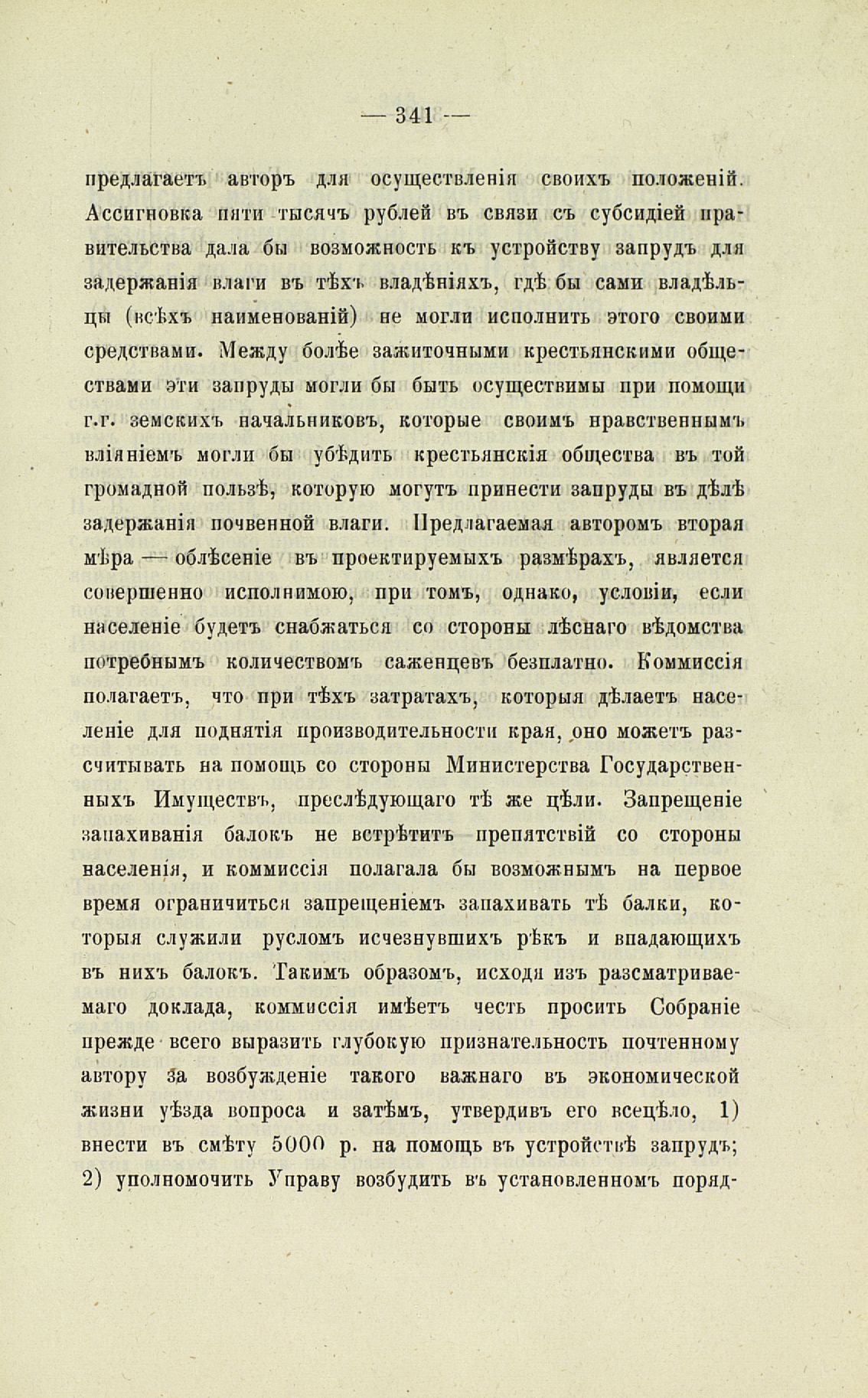 — 341 —

предлагаетъ авторъ для осуществленія своихъ положеній. Ассигновка пяти тысячъ рублей въ связи съ субсидіей правительства дала бы возможность къ устройству запрудъ для задержанія влаги въ тѣхъ владѣніяхъ, гдѣ бы сами владѣльцы (всѣхъ наименованій) не могли исполнить этого своими средствами. Между болѣе зажиточными крестьянскими обществами эти запруды могли бы быть осуществимы при помощи г.г. земскихъ начальниковъ, которые своимъ нравственнымъ вліяніемъ могли бы убѣдить крестьянскія общества въ той громадной пользѣ, которую могутъ принести запруды въ дѣлѣ задержанія почвенной влаги. Предлагаемая авторомъ вторая мѣра — облѣсеніе въ проектируемыхъ размѣрахъ, является совершенно исполнимою, при томъ, однако, условіи, если населеніе будетъ снабжаться со стороны лѣснаго вѣдомства потребнымъ количествомъ саженцевъ безплатно. Коммиссія полагаетъ, что при тѣхъ затратахъ, которыя дѣлаетъ населеніе для поднятія производительности края, оно можетъ разсчитывать на помощь со стороны Министерства Государственныхъ Имуществъ, преслѣдующаго тѣ же цѣли. Запрещеніе запахиванія балокъ не встрѣтитъ препятствій со стороны населенія, и коммиссія полагала бы возможнымъ на первое время ограничиться запрещеніемъ запахивать тѣ балки, которыя служили русломъ исчезнувшихъ рѣкъ и впадающихъ въ нихъ балокъ. Такимъ образомъ, исходя изъ разсматриваемаго доклада, коммиссія имѣетъ честь просить Собраніе прежде всего выразить глубокую признательность почтенному автору за возбужденіе такого важнаго въ экономической жизни уѣзда вопроса и затѣмъ, утвердивъ его всецѣло, 1) внести въ смѣту 5000 р. на помощь въ устройствѣ запрудъ; 2) уполномочить Управу возбудить въ установленномъ поряд-